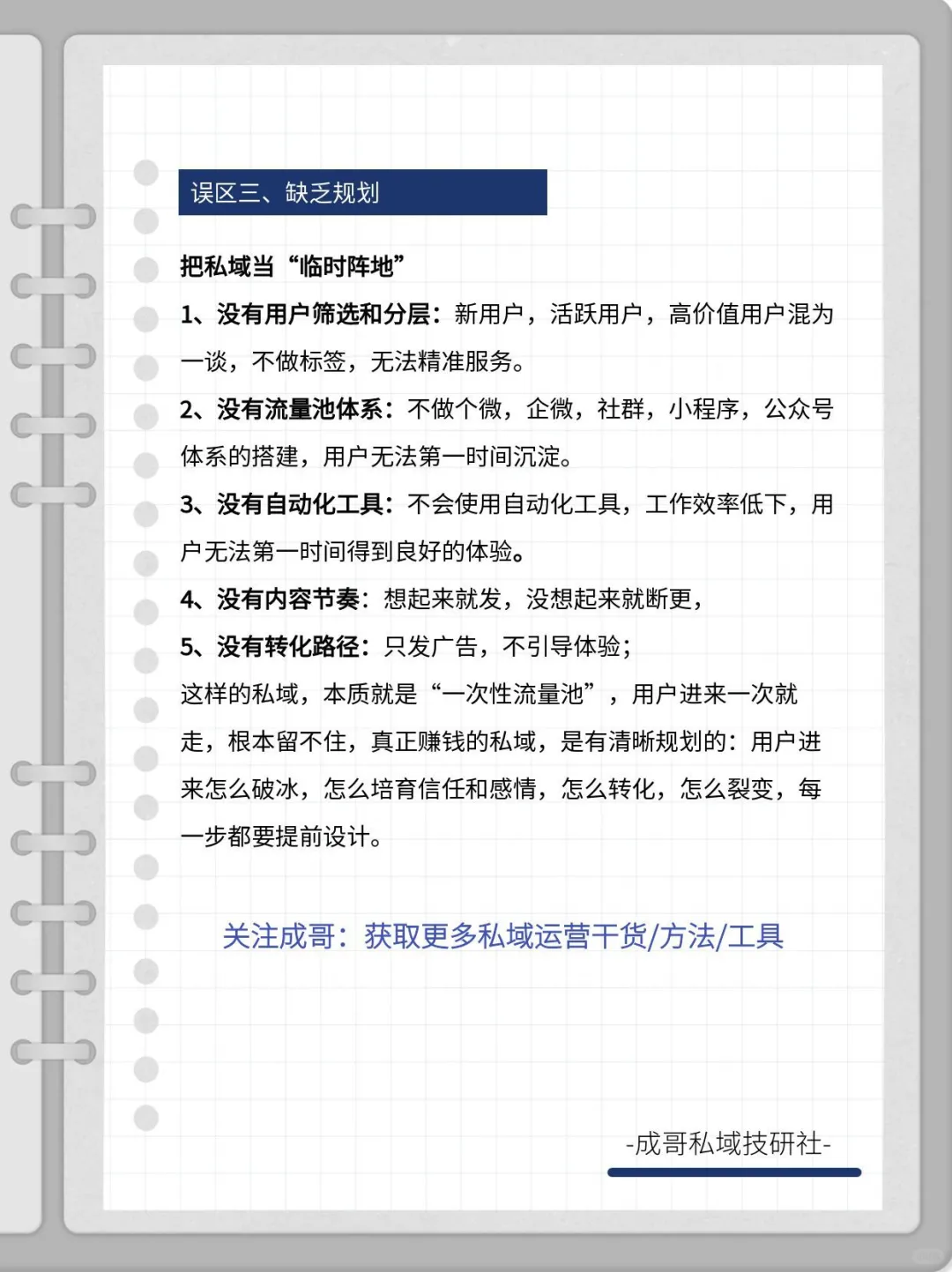 误区三、缺乏规划

把私域当“临时阵地”

1、没有用户筛选和分层：新用户，活跃用户，高价值用户混为一谈，不做标签，无法精准服务。

2、没有流量池体系：不做个微，企微，社群，小程序，公众号体系的搭建，用户无法第一时间沉淀。

3、没有自动化工具：不会使用自动化工具，工作效率低下，用户无法第一时间得到良好的体验。

4、没有内容节奏：想起来就发，没想起来就断更，

5、没有转化路径：只发广告，不引导体验；

这样的私域，本质就是“一次性流量池”，用户进来一次就走，根本留不住，真正赚钱的私域，是有清晰规划的：用户进来怎么破冰，怎么培育信任和感情，怎么转化，怎么裂变，每一步都要提前设计。

关注成哥：获取更多私域运营干货/方法/工具

-成哥私域技研社-